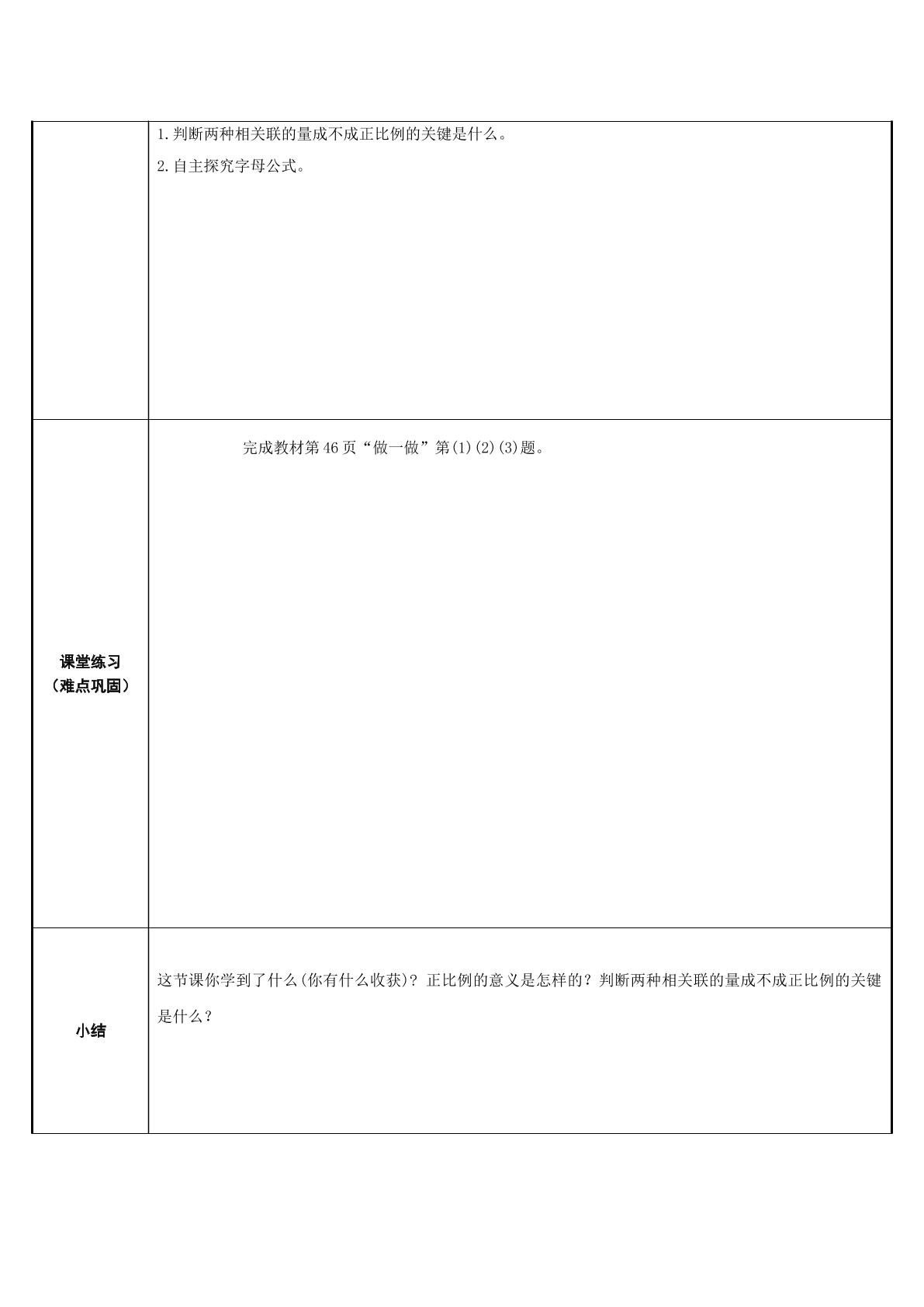 |  | 1.判断两种相关联的量成不成正比例的关键是什么。 2.自主探究字母公式。 |
|---|---|
| 课堂练习（难点巩固） | 完成教材第46页“做一做”第(1)(2)(3)题。 |
| 小结 | 这节课你学到了什么(你有什么收获)？正比例的意义是怎样的？判断两种相关联的量成不成正比例的关键是什么？ |